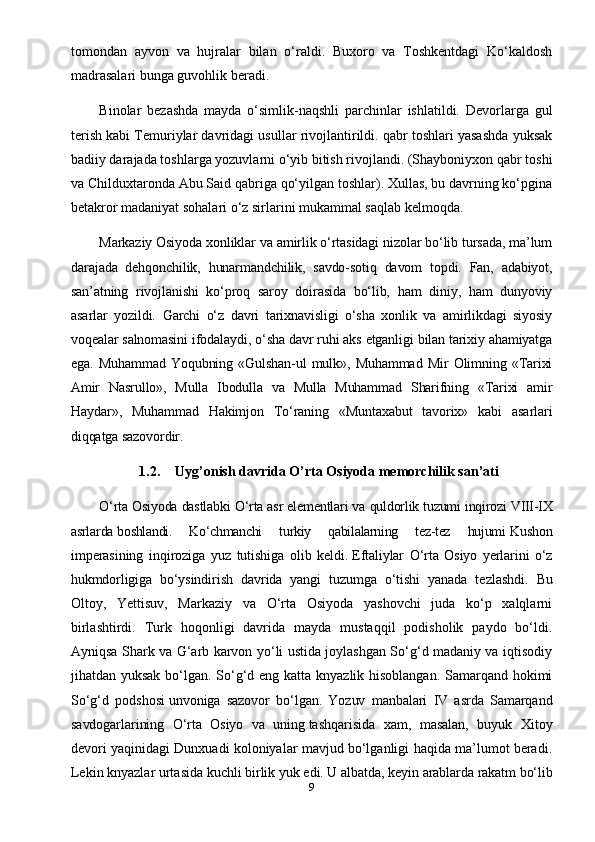 tomondan ayvon va hujralar bilan o‘raldi. Buxoro va Toshkentdagi Ko‘kaldosh madrasalari bunga guvohlik beradi.

Binolar bezashda mayda o‘simlik-naqshli parchinlar ishlatildi. Devorlarga gul terish kabi Temuriylar davridagi usullar rivojlantirildi. qabr toshlari yasashda yuksak badiiy darajada toshlarga yozuvlarni o‘yib bitish rivojlandi. (Shayboniyxon qabr toshi va Childuxtaronda Abu Said qabriga qo‘yilgan toshlar). Xullas, bu davrning ko‘pgina betakror madaniyat sohalari o‘z sirlarini mukammal saqlab kelmoqda.

Markaziy Osiyoda xonliklar va amirlik o‘rtasidagi nizolar bo‘lib tursada, ma’lum darajada dehqonchilik, hunarmandchilik, savdo-sotiq davom topdi. Fan, adabiyot, san’atning rivojlanishi ko‘proq saroy doirasida bo‘lib, ham diniy, ham dunyoviy asarlar yozildi. Garchi o‘z davri tarixnavisligi o‘sha xonlik va amirlikdagi siyosiy voqealar salnomasini ifodalaydi, o‘sha davr ruhi aks etganligi bilan tarixiy ahamiyatga ega. Muhammad Yoqubning «Gulshan-ul mulk», Muhammad Mir Olimning «Tarixi Amir Nasrullo», Mulla Ibodulla va Mulla Muhammad Sharifning «Tarixi amir Haydar», Muhammad Hakimjon To‘raning «Muntaxabut tavorix» kabi asarlari diqqatga sazovordir.

1.2. Uyg’onish davrida O’rta Osiyoda memorchilik san’ati

O‘rta Osiyoda dastlabki O‘rta asr elementlari va quldorlik tuzumi inqirozi VIII-IX asrlarda boshlandi. Ko‘chmanchi turkiy qabilalarning tez-tez hujumi Kushon imperasining inqiroziga yuz tutishiga olib keldi. Eftaliylar O‘rta Osiyo yerlarini o‘z hukmdorligiga bo‘ysindirish davrida yangi tuzumga o‘tishi yanada tezlashdi. Bu Oltoy, Yettisuv, Markaziy va O‘rta Osiyoda yashovchi juda ko‘p xalqlarni birlashtirdi. Turk hoqonligi davrida mayda mustaqqil podisholik paydo bo‘ldi. Ayniqsa Shark va G‘arb karvon yo‘li ustida joylashgan So‘g‘d madaniy va iqtisodiy jihatdan yuksak bo‘lgan. So‘g‘d eng katta knyazlik hisoblangan. Samarqand hokimi So‘g‘d podshosi unvoniga sazovor bo‘lgan. Yozuv manbalari IV asrda Samarqand savdogarlarining O‘rta Osiyo va uning tashqarisida xam, masalan, buyuk Xitoy devori yaqinidagi Dunxuadi koloniyalar mavjud bo‘lganligi haqida ma’lumot beradi. Lekin knyazlar urtasida kuchli birlik yuk edi. U albatda, keyin arablarda rakatm bo‘lib
9